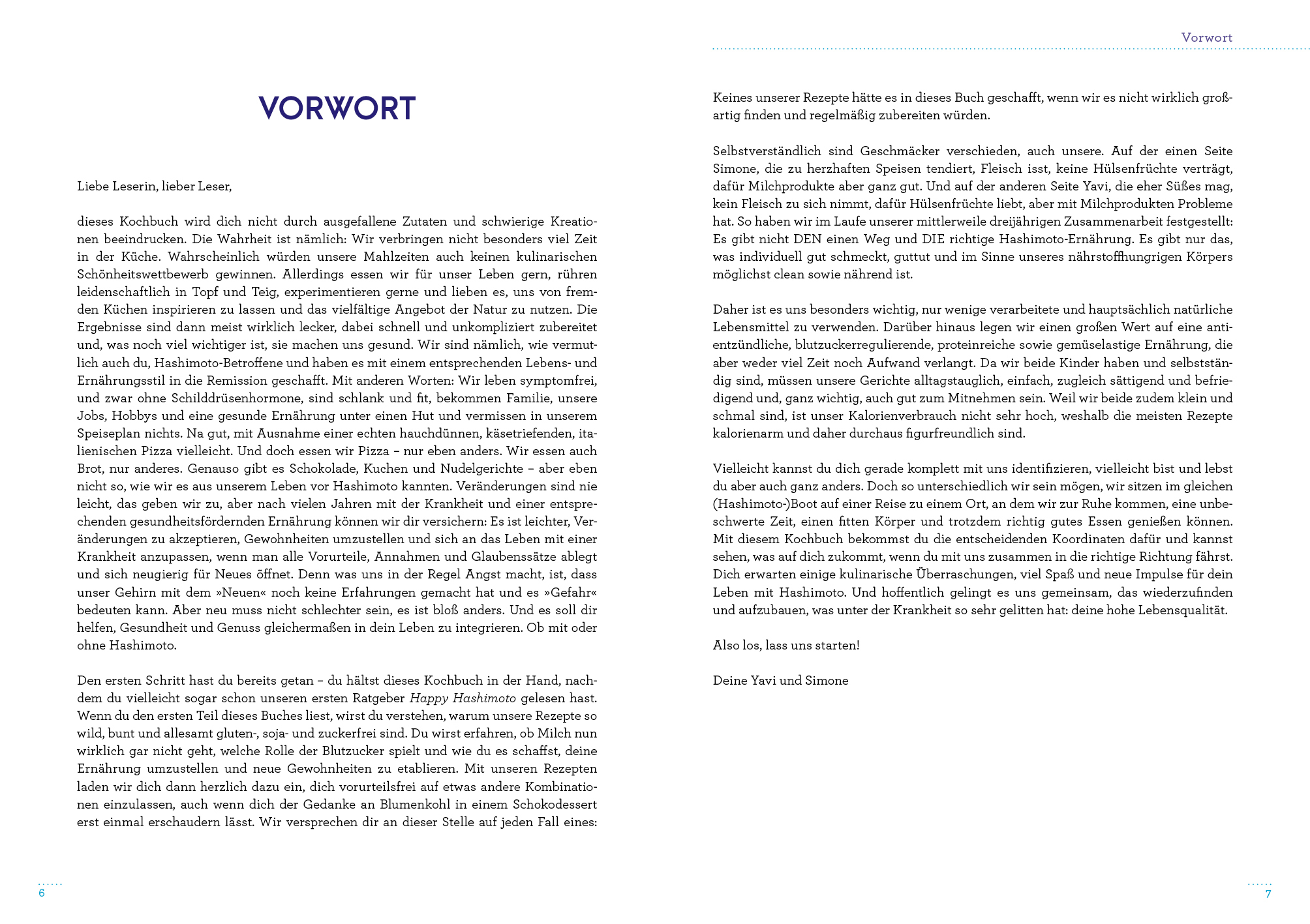 VORWORT

Liebe Leserin, lieber Leser,

dieses Kochbuch wird dich nicht durch ausgefallene Zutaten und schwierige Kreationen beeindrucken. Die Wahrheit ist nämlich: Wir verbringen nicht besonders viel Zeit in der Küche. Wahrscheinlich würden unsere Mahlzeiten auch keinen kulinarischen Schönheitswettbewerb gewinnen. Allerdings essen wir für unser Leben gern, rühren leidenschaftlich in Topf und Teig, experimentieren gerne und lieben es, uns von fremden Küchen inspirieren zu lassen und das vielfältige Angebot der Natur zu nutzen. Die Ergebnisse sind dann meist wirklich lecker, dabei schnell und unkompliziert zubereitet und, was noch viel wichtiger ist, sie machen uns gesund. Wir sind nämlich, wie vermutlich auch du, Hashimoto-Betroffene und haben es mit einem entsprechenden Lebens- und Ernährungsstil in die Remission geschafft. Mit anderen Worten: Wir leben symptomfrei, und zwar ohne Schilddrüsenhormone, sind schlank und fit, bekommen Familie, unsere Jobs, Hobbys und eine gesunde Ernährung unter einen Hut und vermissen in unserem Speiseplan nichts. Na gut, mit Ausnahme einer echten hauchdünnen, käsetriefenden, italienischen Pizza vielleicht. Und doch essen wir Pizza – nur eben anders. Wir essen auch Brot, nur anderes. Genauso gibt es Schokolade, Kuchen und Nudelgerichte – aber eben nicht so, wie wir es aus unserem Leben vor Hashimoto kannten. Veränderungen sind nie leicht, das geben wir zu, aber nach vielen Jahren mit der Krankheit und einer entsprechenden gesundheitsfördernden Ernährung können wir dir versichern: Es ist leichter, Veränderungen zu akzeptieren, Gewohnheiten umzustellen und sich an das Leben mit einer Krankheit anzupassen, wenn man alle Vorurteile, Annahmen und Glaubenssätze ablegt und sich neugierig für Neues öffnet. Denn was uns in der Regel Angst macht, ist, dass unser Gehirn mit dem »Neuen« noch keine Erfahrungen gemacht hat und es »Gefahr« bedeuten kann. Aber neu muss nicht schlechter sein, es ist bloß anders. Und es soll dir helfen, Gesundheit und Genuss gleichermaßen in dein Leben zu integrieren. Ob mit oder ohne Hashimoto.

Den ersten Schritt hast du bereits getan – du hältst dieses Kochbuch in der Hand, nachdem du vielleicht sogar schon unseren ersten Ratgeber Happy Hashimoto gelesen hast. Wenn du den ersten Teil dieses Buches liest, wirst du verstehen, warum unsere Rezepte so wild, bunt und allesamt gluten-, soja- und zuckerfrei sind. Du wirst erfahren, ob Milch nun wirklich gar nicht geht, welche Rolle der Blutzucker spielt und wie du es schaffst, deine Ernährung umzustellen und neue Gewohnheiten zu etablieren. Mit unseren Rezepten laden wir dich dann herzlich dazu ein, dich vorurteilsfrei auf etwas andere Kombinationen einzulassen, auch wenn dich der Gedanke an Blumenkohl in einem Schokodessert erst einmal erschaudern lässt. Wir versprechen dir an dieser Stelle auf jeden Fall eines:

6

Vorwort

Keines unserer Rezepte hätte es in dieses Buch geschafft, wenn wir es nicht wirklich großartig finden und regelmäßig zubereiten würden.

Selbstverständlich sind Geschmäcker verschieden, auch unsere. Auf der einen Seite Simone, die zu herzhaften Speisen tendiert, Fleisch isst, keine Hülsenfrüchte verträgt, dafür Milchprodukte aber ganz gut. Und auf der anderen Seite Yavi, die eher Süßes mag, kein Fleisch zu sich nimmt, dafür Hülsenfrüchte liebt, aber mit Milchprodukten Probleme hat. So haben wir im Laufe unserer mittlerweile dreijährigen Zusammenarbeit festgestellt: Es gibt nicht DEN einen Weg und DIE richtige Hashimoto-Ernährung. Es gibt nur das, was individuell gut schmeckt, guttut und im Sinne unseres nährstoffhungrigen Körpers möglichst clean sowie nährend ist.

Daher ist es uns besonders wichtig, nur wenige verarbeitete und hauptsächlich natürliche Lebensmittel zu verwenden. Darüber hinaus legen wir einen großen Wert auf eine antientzündliche, blutzuckerregulierende, proteinreiche sowie gemüselastige Ernährung, die aber weder viel Zeit noch Aufwand verlangt. Da wir beide Kinder haben und selbstständig sind, müssen unsere Gerichte alltagstauglich, einfach, zugleich sättigend und befriedigend und, ganz wichtig, auch gut zum Mitnehmen sein. Weil wir beide zudem klein und schmal sind, ist unser Kalorienverbrauch nicht sehr hoch, weshalb die meisten Rezepte kalorienarm und daher durchaus figurfreundlich sind.

Vielleicht kannst du dich gerade komplett mit uns identifizieren, vielleicht bist und lebst du aber auch ganz anders. Doch so unterschiedlich wir sein mögen, wir sitzen im gleichen (Hashimoto-)Boot auf einer Reise zu einem Ort, an dem wir zur Ruhe kommen, eine unbeschwerte Zeit, einen fitten Körper und trotzdem richtig gutes Essen genießen können. Mit diesem Kochbuch bekommst du die entscheidenden Koordinaten dafür und kannst sehen, was auf dich zukommt, wenn du mit uns zusammen in die richtige Richtung fährst. Dich erwarten einige kulinarische Überraschungen, viel Spaß und neue Impulse für dein Leben mit Hashimoto. Und hoffentlich gelingt es uns gemeinsam, das wiederzufinden und aufzubauen, was unter der Krankheit so sehr gelitten hat: deine hohe Lebensqualität.

Also los, lass uns starten!

Deine Yavi und Simone

7